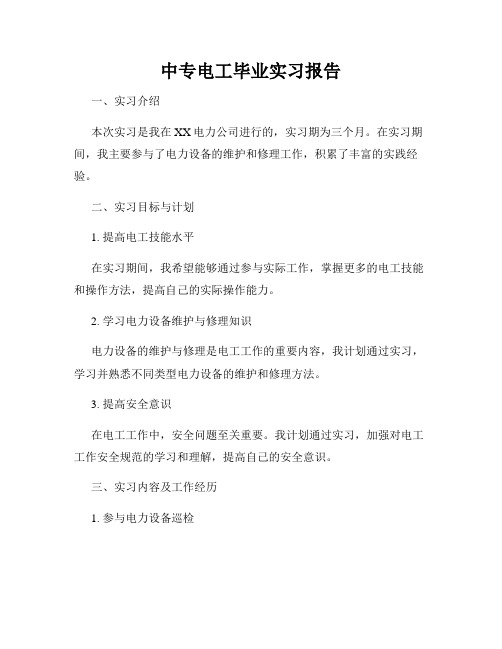 中专电工毕业实习报告

一、实习介绍

本次实习是我在XX电力公司进行的，实习期为三个月。在实习期间，我主要参与了电力设备的维护和修理工作，积累了丰富的实践经验。

二、实习目标与计划

1. 提高电工技能水平

在实习期间，我希望能够通过参与实际工作，掌握更多的电工技能和操作方法，提高自己的实际操作能力。

2. 学习电力设备维护与修理知识

电力设备的维护与修理是电工工作的重要内容，我计划通过实习，学习并熟悉不同类型电力设备的维护和修理方法。

3. 提高安全意识

在电工工作中，安全问题至关重要。我计划通过实习，加强对电工工作安全规范的学习和理解，提高自己的安全意识。

三、实习内容及工作经历

1. 参与电力设备巡检